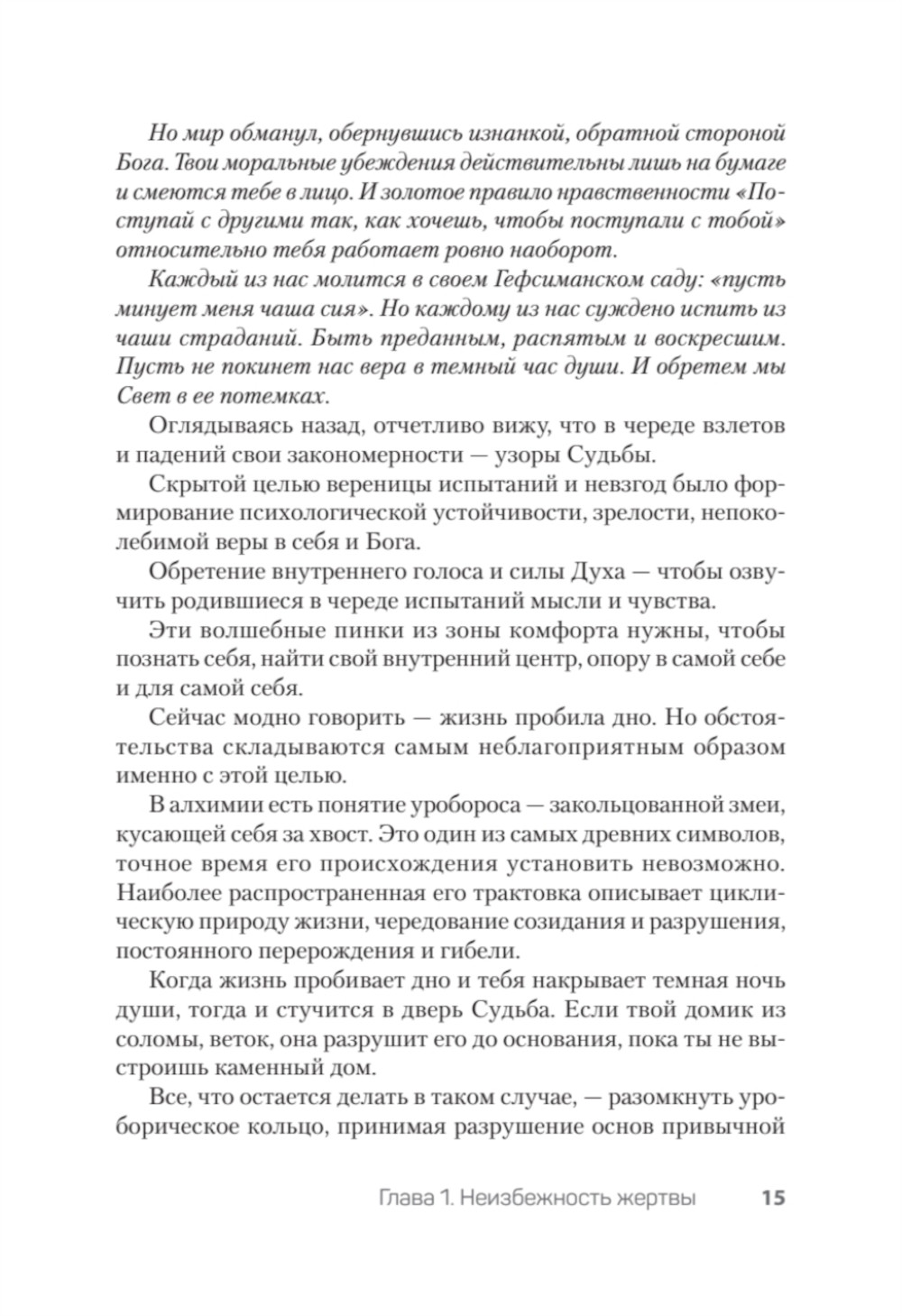 Но мир обманул, обернувшись изнанкой, обратной стороной Бога. Твои моральные убеждения действительны лишь на бумаге и смеются тебе в лицо. И золотое правило нравственности «Поступай с другими так, как хочешь, чтобы поступали с тобой» относительно тебя работает ровно наоборот.

Каждый из нас молится в своем Гефсиманском саду: «пусть минует меня чаша сия». Но каждому из нас суждено испить из чаши страданий. Быть преданным, распятым и воскресшим. Пусть не покинет нас вера в темный час души. И обретем мы Свет в ее потемках.

Оглядываясь назад, отчетливо вижу, что в череде взлетов и падений свои закономерности — узоры Судьбы.

Скрытой целью вереницы испытаний и невзгод было формирование психологической устойчивости, зрелости, непоколебимой веры в себя и Бога.

Обретение внутреннего голоса и силы Духа — чтобы озвучить родившиеся в череде испытаний мысли и чувства.

Эти волшебные пинки из зоны комфорта нужны, чтобы познать себя, найти свой внутренний центр, опору в самой себе и для самой себя.

Сейчас модно говорить — жизнь пробила дно. Но обстоятельства складываются самым неблагоприятным образом именно с этой целью.

В алхимии есть понятие уробороса — закольцованной змеи, кусающей себя за хвост. Это один из самых древних символов, точное время его происхождения установить невозможно. Наиболее распространенная его трактовка описывает циклическую природу жизни, чередование созидания и разрушения, постоянного перерождения и гибели.

Когда жизнь пробивает дно и тебя накрывает темная ночь души, тогда и стучится в дверь Судьба. Если твой домик из соломы, веток, она разрушит его до основания, пока ты не выстроишь каменный дом.

Все, что остается делать в таком случае, — разомкнуть уроборическое кольцо, принимая разрушение основ привычной

Глава 1. Неизбежность жертвы 15